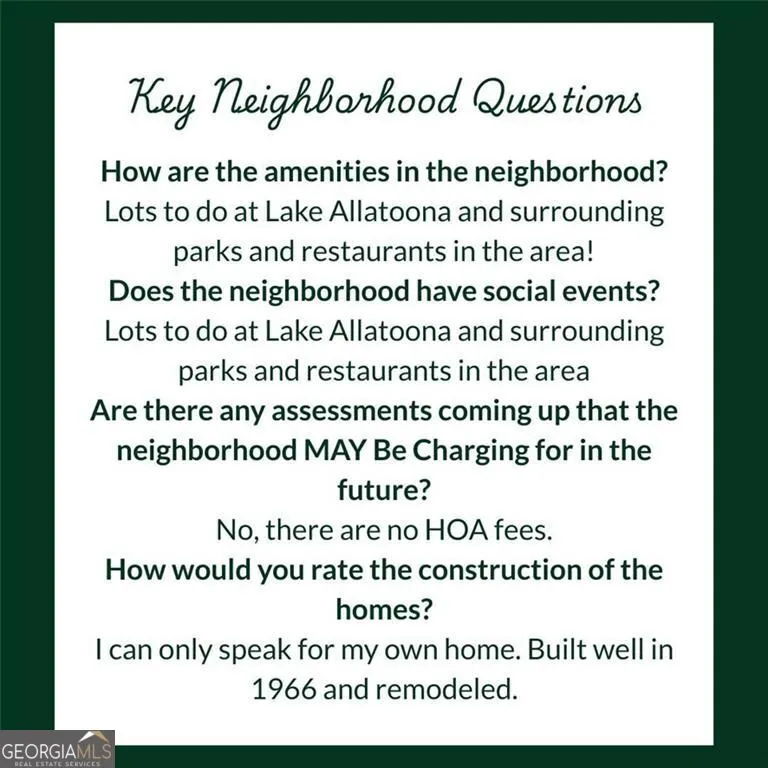 Key Neighborhood Questions

How are the amenities in the neighborhood?

Lots to do at Lake Allatoona and surrounding parks and restaurants in the area!

Does the neighborhood have social events?

Lots to do at Lake Allatoona and surrounding parks and restaurants in the area

Are there any assessments coming up that the neighborhood MAY Be Charging for in the future?

No, there are no HOA fees.

How would you rate the construction of the homes?

I can only speak for my own home. Built well in 1966 and remodeled.

GEORGIAMLS
REAL ESTATE SERVICES